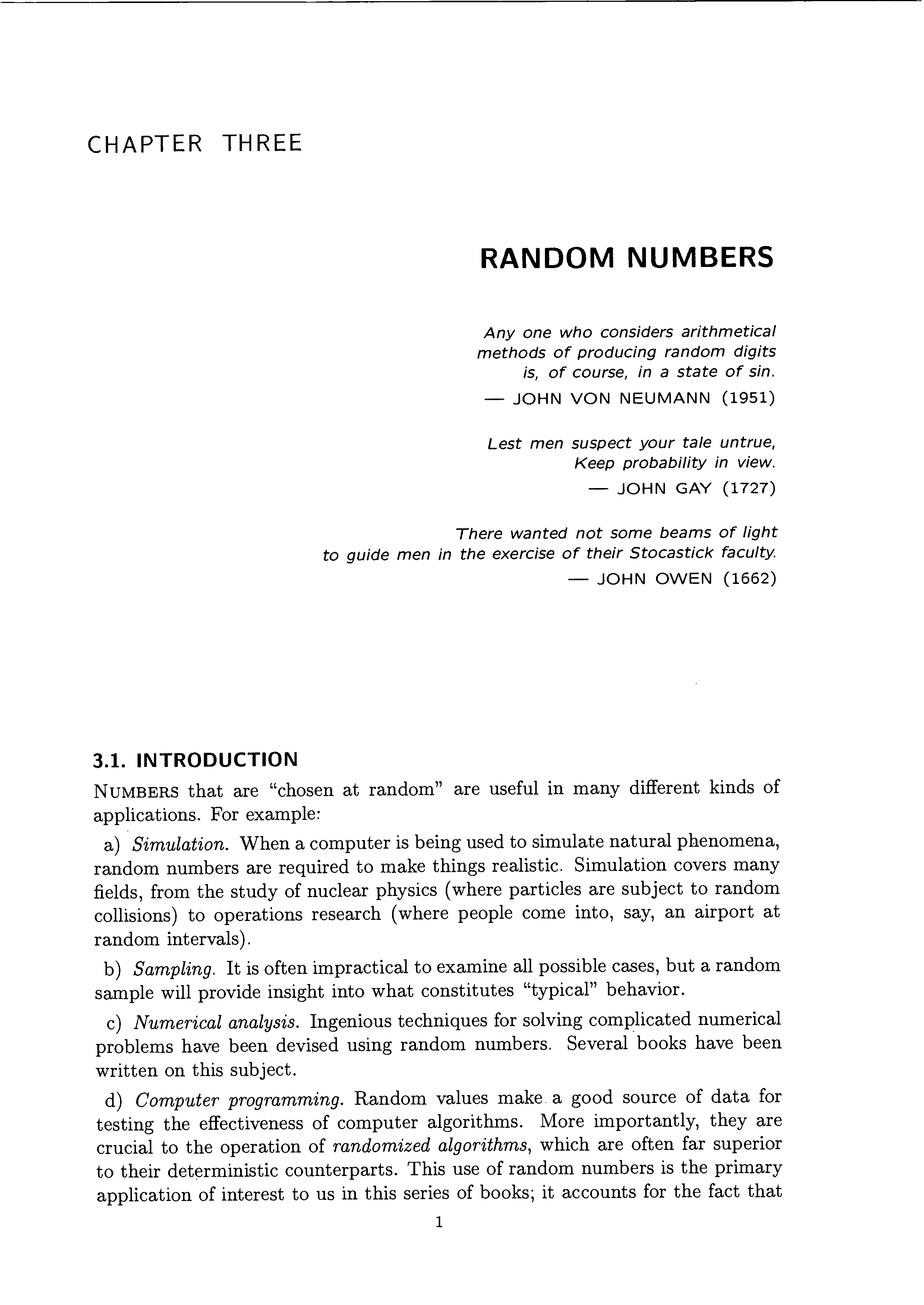 CHAPTER THREE

RANDOM NUMBERS

Any one who considers arithmetical methods of producing random digits is, of course, in a state of sin.
— JOHN VON NEUMANN (1951)

Lest men suspect your tale untrue,
Keep probability in view.
— JOHN GAY (1727)

There wanted not some beams of light to guide men in the exercise of their Stocastick faculty.
— JOHN OWEN (1662)

3.1. INTRODUCTION

NUMBERS that are "chosen at random" are useful in many different kinds of applications. For example:

a) Simulation. When a computer is being used to simulate natural phenomena, random numbers are required to make things realistic. Simulation covers many fields, from the study of nuclear physics (where particles are subject to random collisions) to operations research (where people come into, say, an airport at random intervals).

b) Sampling. It is often impractical to examine all possible cases, but a random sample will provide insight into what constitutes "typical" behavior.

c) Numerical analysis. Ingenious techniques for solving complicated numerical problems have been devised using random numbers. Several books have been written on this subject.

d) Computer programming. Random values make a good source of data for testing the effectiveness of computer algorithms. More importantly, they are crucial to the operation of randomized algorithms, which are often far superior to their deterministic counterparts. This use of random numbers is the primary application of interest to us in this series of books; it accounts for the fact that

1